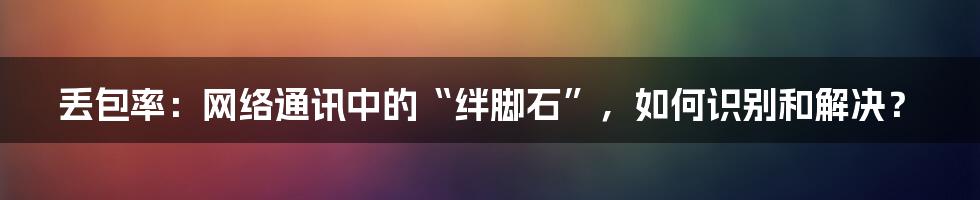 丢包率：网络通讯中的“绊脚石”，如何识别和解决？